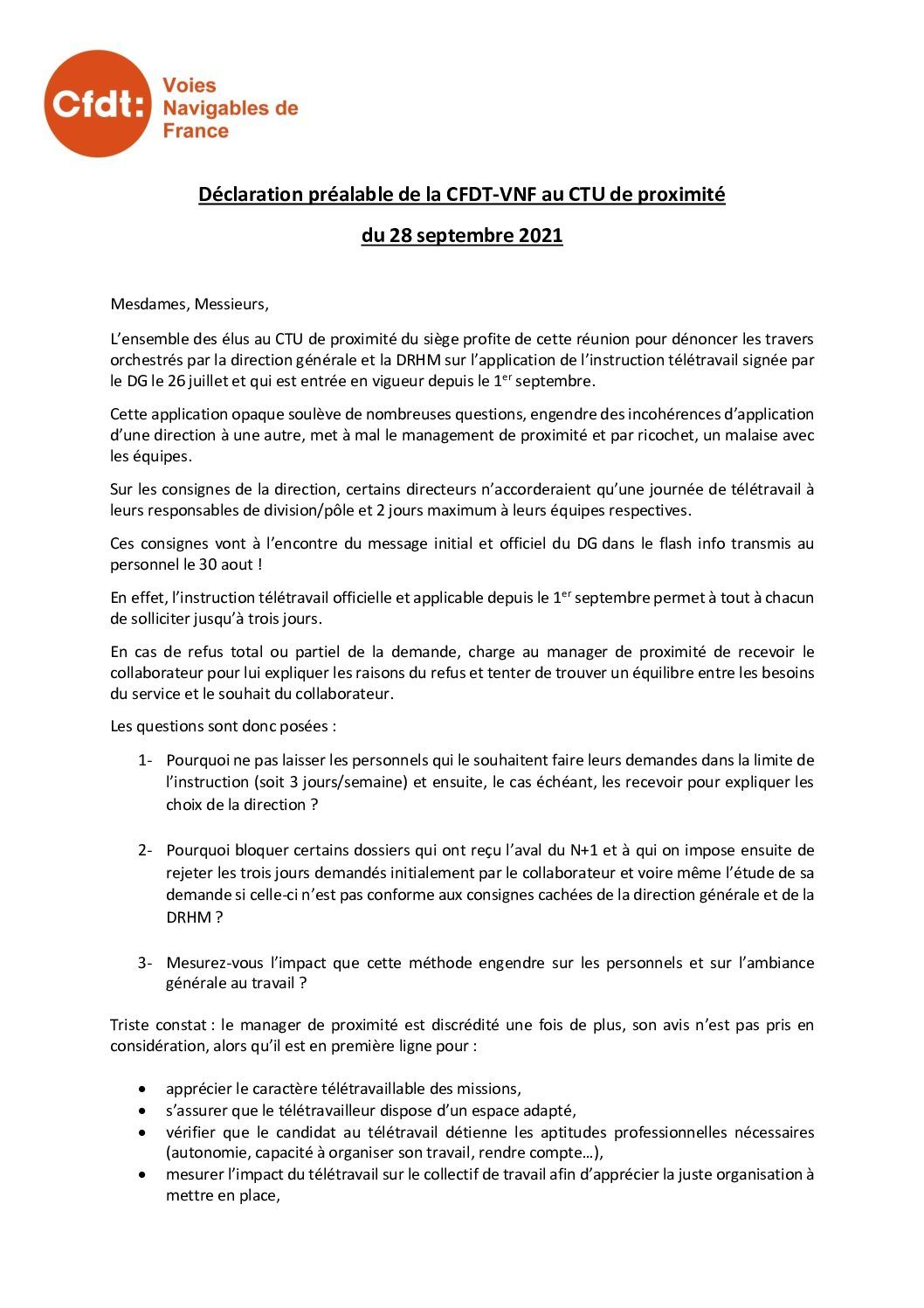 Cfdt: Voies Navigables de France

Déclaration préalable de la CFDT-VNF au CTU de proximité

du 28 septembre 2021

Mesdames, Messieurs,

L'ensemble des élus au CTU de proximité du siège profite de cette réunion pour dénoncer les travers orchestrés par la direction générale et la DRHM sur l'application de l'instruction télétravail signée par le DG le 26 juillet et qui est entrée en vigueur depuis le 1$^{er}$ septembre.

Cette application opaque soulève de nombreuses questions, engendre des incohérences d'application d'une direction à une autre, met à mal le management de proximité et par ricochet, un malaise avec les équipes.

Sur les consignes de la direction, certains directeurs n'accorderaient qu'une journée de télétravail à leurs responsables de division/pôle et 2 jours maximum à leurs équipes respectives.

Ces consignes vont à l'encontre du message initial et officiel du DG dans le flash info transmis au personnel le 30 aout !

En effet, l'instruction télétravail officielle et applicable depuis le 1$^{er}$ septembre permet à tout à chacun de solliciter jusqu'à trois jours.

En cas de refus total ou partiel de la demande, charge au manager de proximité de recevoir le collaborateur pour lui expliquer les raisons du refus et tenter de trouver un équilibre entre les besoins du service et le souhait du collaborateur.

Les questions sont donc posées :

1- Pourquoi ne pas laisser les personnels qui le souhaitent faire leurs demandes dans la limite de l'instruction (soit 3 jours/semaine) et ensuite, le cas échéant, les recevoir pour expliquer les choix de la direction ?

2- Pourquoi bloquer certains dossiers qui ont reçu l'aval du N+1 et à qui on impose ensuite de rejeter les trois jours demandés initialement par le collaborateur et voire même l'étude de sa demande si celle-ci n'est pas conforme aux consignes cachées de la direction générale et de la DRHM ?

3- Mesurez-vous l'impact que cette méthode engendre sur les personnels et sur l'ambiance générale au travail ?

Triste constat : le manager de proximité est discrédité une fois de plus, son avis n'est pas pris en considération, alors qu'il est en première ligne pour :

• apprécier le caractère télétravaillable des missions,
• s'assurer que le télétravailleur dispose d'un espace adapté,
• vérifier que le candidat au télétravail détienne les aptitudes professionnelles nécessaires (autonomie, capacité à organiser son travail, rendre compte…),
• mesurer l'impact du télétravail sur le collectif de travail afin d'apprécier la juste organisation à mettre en place,